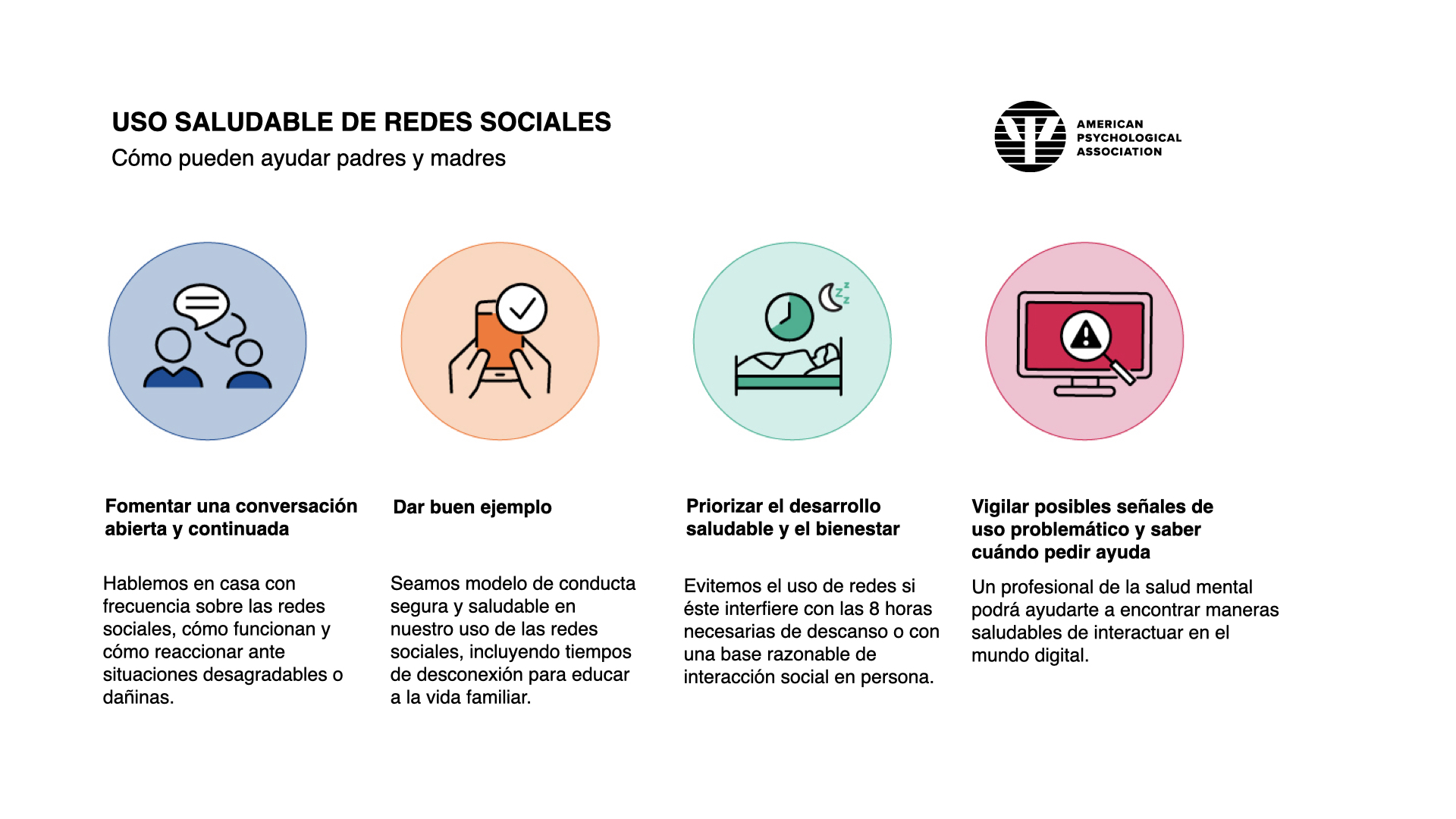 USO SALUDABLE DE REDES SOCIALES
Cómo pueden ayudar padres y madres

AMERICAN
PSYCHOLOGICAL
ASSOCIATION

Fomentar una conversación abierta y continuada

Hablemos en casa con frecuencia sobre las redes sociales, cómo funcionan y cómo reaccionar ante situaciones desagradables o dañinas.

Dar buen ejemplo

Seamos modelo de conducta segura y saludable en nuestro uso de las redes sociales, incluyendo tiempos de desconexión para educar a la vida familiar.

Priorizar el desarrollo saludable y el bienestar

Evitemos el uso de redes si éste interfiere con las 8 horas necesarias de descanso o con una base razonable de interacción social en persona.

Vigilar posibles señales de uso problemático y saber cuándo pedir ayuda

Un profesional de la salud mental podrá ayudarte a encontrar maneras saludables de interactuar en el mundo digital.